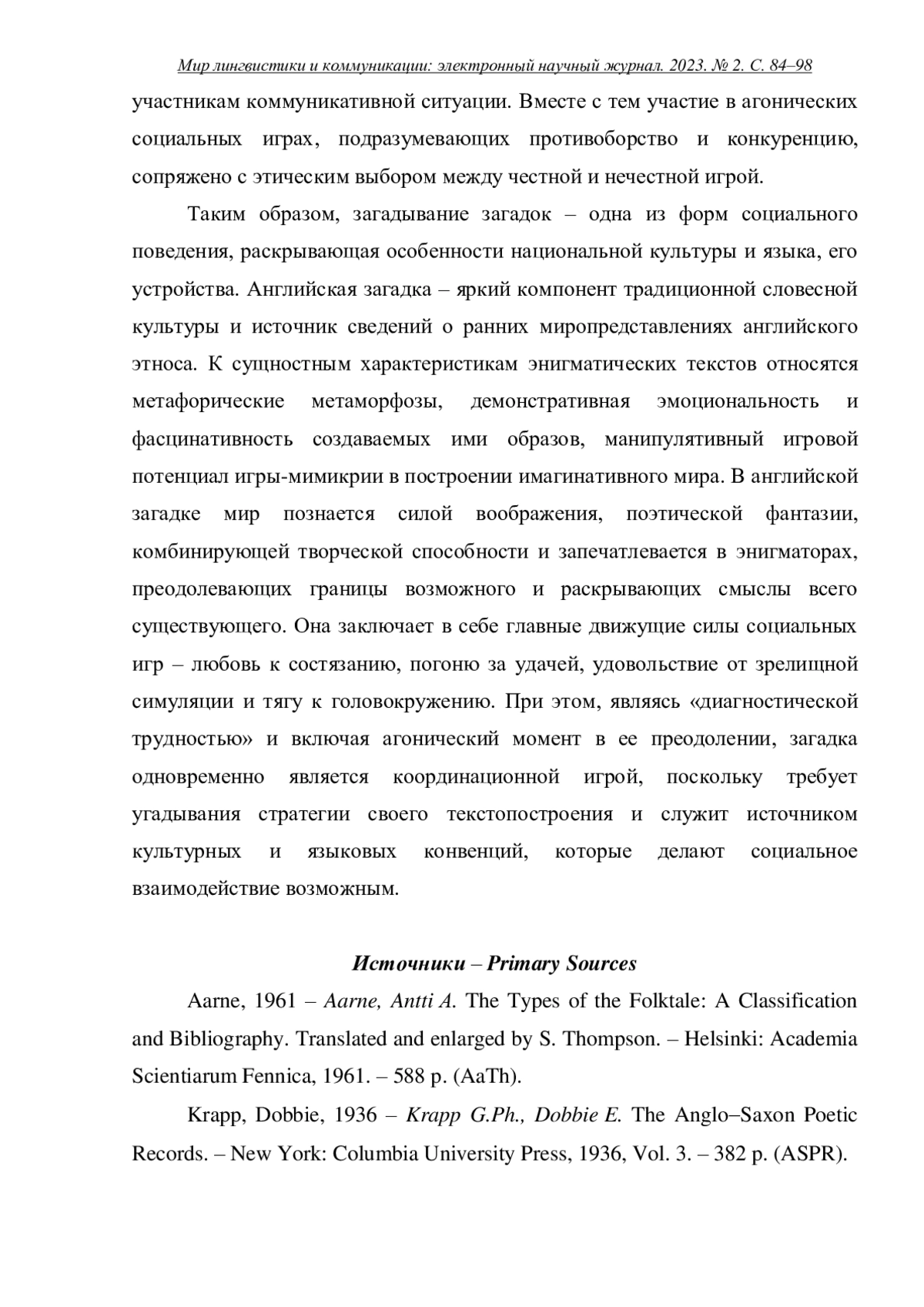 Мир лингвистики и коммуникации: электронный научный журнал. 2023. № 2. С. 84–98

участникам коммуникативной ситуации. Вместе с тем участие в агонических социальных играх, подразумевающих противоборство и конкуренцию, сопряжено с этическим выбором между честной и нечестной игрой.

Таким образом, загадывание загадок – одна из форм социального поведения, раскрывающая особенности национальной культуры и языка, его устройства. Английская загадка – яркий компонент традиционной словесной культуры и источник сведений о ранних миропредставлениях английского этноса. К сущностным характеристикам энигматических текстов относятся метафорические метаморфозы, демонстративная эмоциональность и фасцинативность создаваемых ими образов, манипулятивный игровой потенциал игры-мимикрии в построении имагинативного мира. В английской загадке мир познается силой воображения, поэтической фантазии, комбинирующей творческой способности и запечатлевается в энигматорах, преодолевающих границы возможного и раскрывающих смыслы всего существующего. Она заключает в себе главные движущие силы социальных игр – любовь к состязанию, погоню за удачей, удовольствие от зрелищной симуляции и тягу к головокружению. При этом, являясь «диагностической трудностью» и включая агонический момент в ее преодолении, загадка одновременно является координационной игрой, поскольку требует угадывания стратегии своего текстопостроения и служит источником культурных и языковых конвенций, которые делают социальное взаимодействие возможным.

Источники – Primary Sources

Aarne, 1961 – Aarne, Antti A. The Types of the Folktale: A Classification and Bibliography. Translated and enlarged by S. Thompson. – Helsinki: Academia Scientiarum Fennica, 1961. – 588 p. (AaTh).

Krapp, Dobbie, 1936 – Krapp G.Ph., Dobbie E. The Anglo–Saxon Poetic Records. – New York: Columbia University Press, 1936, Vol. 3. – 382 p. (ASPR).